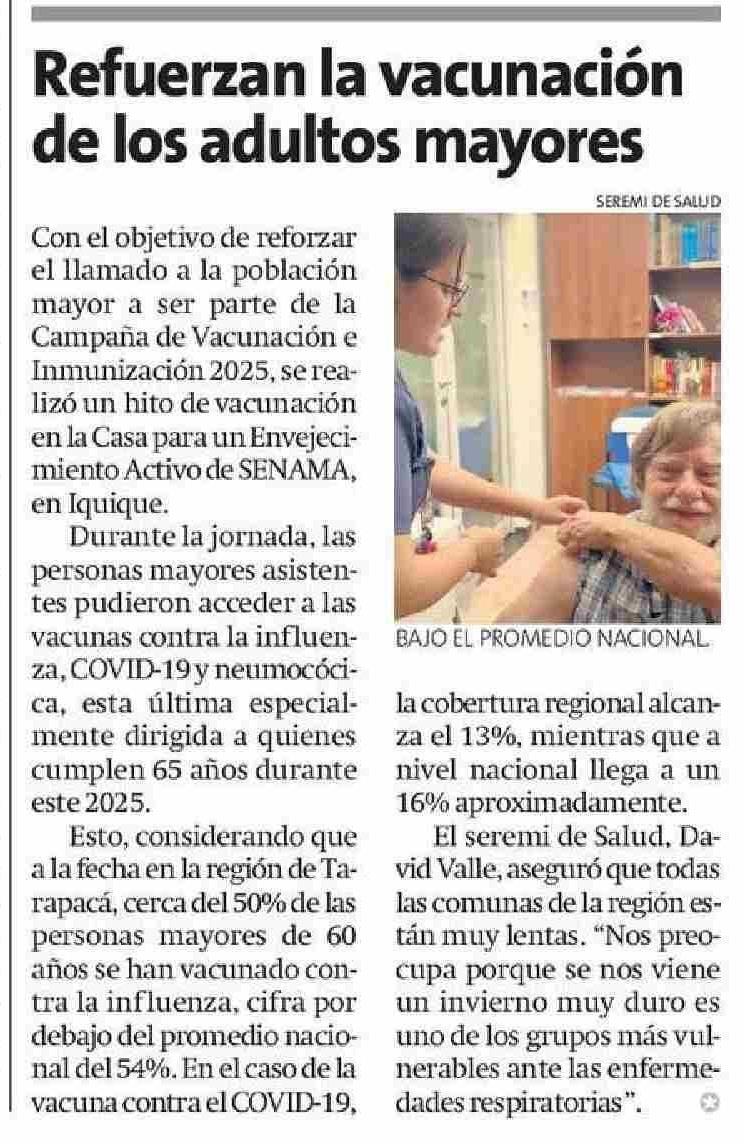 Refuerzan la vacunación de los adultos mayores

SEREMI DE SALUD

Con el objetivo de reforzar el llamado a la población mayor a ser parte de la Campaña de Vacunación e Inmunización 2025, se realizó un hito de vacunación en la Casa para un Envejecimiento Activo de SENAMA, en Iquique.

Durante la jornada, las personas mayores asistentes pudieron acceder a las vacunas contra la influenza, COVID-19 y neumocócica, esta última especialmente dirigida a quienes cumplen 65 años durante este 2025.

Esto, considerando que a la fecha en la región de Tarapacá, cerca del 50% de las personas mayores de 60 años se han vacunado contra la influenza, cifra por debajo del promedio nacional del 54%. En el caso de la vacuna contra el COVID-19,

BAJO EL PROMEDIO NACIONAL.

la cobertura regional alcanza el 13%, mientras que a nivel nacional llega a un 16% aproximadamente.

El seremi de Salud, David Valle, aseguró que todas las comunas de la región están muy lentas. "Nos preocupa porque se nos viene un invierno muy duro es uno de los grupos más vulnerables ante las enfermedades respiratorias".